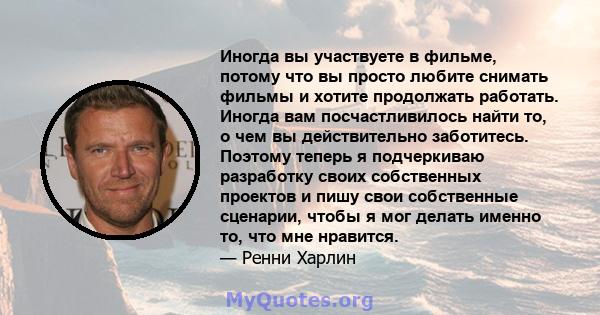 Иногда вы участвуете в фильме, потому что вы просто любите снимать фильмы и хотите продолжать работать. Иногда вам посчастливилось найти то, о чем вы действительно заботитесь. Поэтому теперь я подчеркиваю разработку своих собственных проектов и пишу свои собственные сценарии, чтобы я мог делать именно то, что мне нравится.
— Ренни Харлин

MyQuotes.org